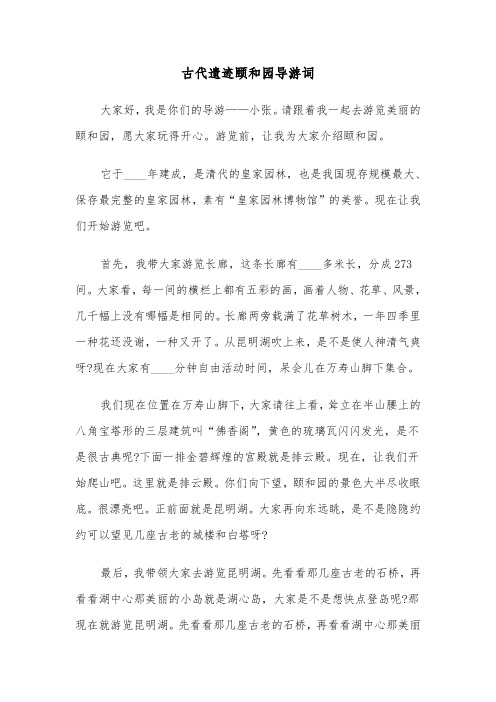 古代遗迹颐和园导游词

大家好，我是你们的导游——小张。请跟着我一起去游览美丽的颐和园，愿大家玩得开心。游览前，让我为大家介绍颐和园。

它于____年建成，是清代的皇家园林，也是我国现存规模最大、保存最完整的皇家园林，素有“皇家园林博物馆”的美誉。现在让我们开始游览吧。

首先，我带大家游览长廊，这条长廊有____多米长，分成273间。大家看，每一间的横栏上都有五彩的画，画着人物、花草、风景，几千幅上没有哪幅是相同的。长廊两旁栽满了花草树木，一年四季里一种花还没谢，一种又开了。从昆明湖吹上来，是不是使人神清气爽呀?现在大家有____分钟自由活动时间，呆会儿在万寿山脚下集合。

我们现在位置在万寿山脚下，大家请往上看，耸立在半山腰上的八角宝塔形的三层建筑叫“佛香阁”，黄色的琉璃瓦闪闪发光，是不是很古典呢?下面一排金碧辉煌的宫殿就是排云殿。现在，让我们开始爬山吧。这里就是排云殿。你们向下望，颐和园的景色大半尽收眼底。很漂亮吧。正前面就是昆明湖。大家再向东远眺，是不是隐隐约约可以望见几座古老的城楼和白塔呀?

最后，我带领大家去游览昆明湖。先看看那几座古老的石桥，再看看湖中心那美丽的小岛就是湖心岛，大家是不是想快点登岛呢?那现在就游览昆明湖。先看看那几座古老的石桥，再看看湖中心那美丽